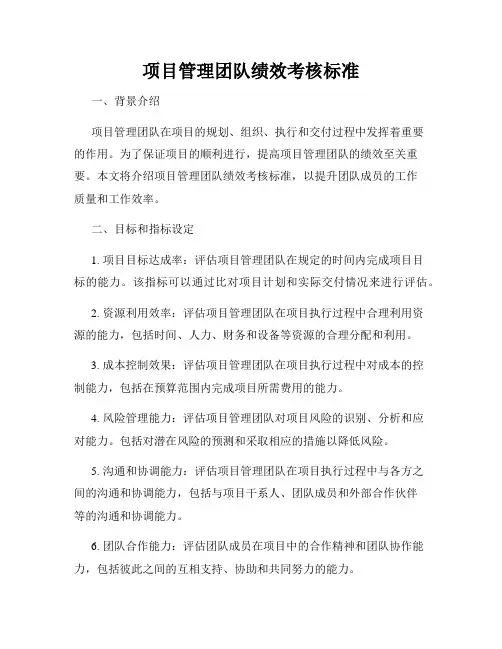 项目管理团队绩效考核标准

一、背景介绍

项目管理团队在项目的规划、组织、执行和交付过程中发挥着重要的作用。为了保证项目的顺利进行，提高项目管理团队的绩效至关重要。本文将介绍项目管理团队绩效考核标准，以提升团队成员的工作质量和工作效率。

二、目标和指标设定

1. 项目目标达成率：评估项目管理团队在规定的时间内完成项目目标的能力。该指标可以通过比对项目计划和实际交付情况来进行评估。

2. 资源利用效率：评估项目管理团队在项目执行过程中合理利用资源的能力，包括时间、人力、财务和设备等资源的合理分配和利用。

3. 成本控制效果：评估项目管理团队在项目执行过程中对成本的控制能力，包括在预算范围内完成项目所需费用的能力。

4. 风险管理能力：评估项目管理团队对项目风险的识别、分析和应对能力。包括对潜在风险的预测和采取相应的措施以降低风险。

5. 沟通和协调能力：评估项目管理团队在项目执行过程中与各方之间的沟通和协调能力，包括与项目干系人、团队成员和外部合作伙伴等的沟通和协调能力。

6. 团队合作能力：评估团队成员在项目中的合作精神和团队协作能力，包括彼此之间的互相支持、协助和共同努力的能力。